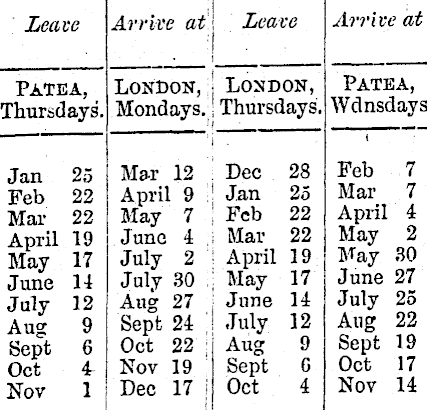 | Leave | Arrive at | Leave | Arrive at |
|---|---|---|---|
| PATEA, Thursdays. | LONDON, Mondays. | LONDON, Thursdays. | PATEA, Wdnsdays |
| Jan 25 | Mar 12 | Dec 28 | Feb 7 |
| Feb 22 | April 9 | Jan 25 | Mar 7 |
| Mar 22 | May 7 | Feb 22 | April 4 |
| April 19 | June 4 | Mar 22 | May 2 |
| May 17 | July 2 | April 19 | May 30 |
| June 14 | July 30 | May 17 | June 27 |
| July 12 | Aug 27 | June 14 | July 25 |
| Aug 9 | Sept 24 | July 12 | Aug 22 |
| Sept 6 | Oct 22 | Aug 9 | Sept 19 |
| Oct 4 | Nov 19 | Sept 6 | Oct 17 |
| Nov 1 | Dec 17 | Oct 4 | Nov 14 |